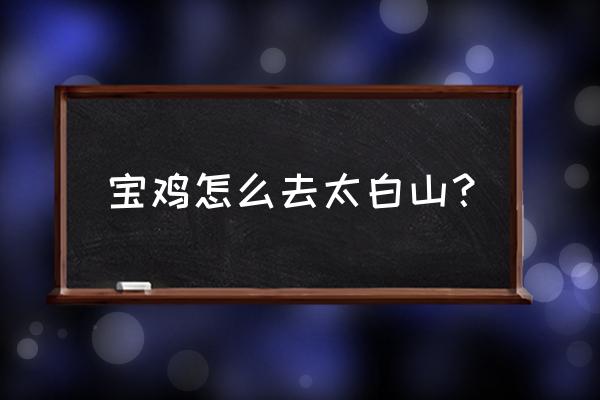 宝鸡怎么去太白山？